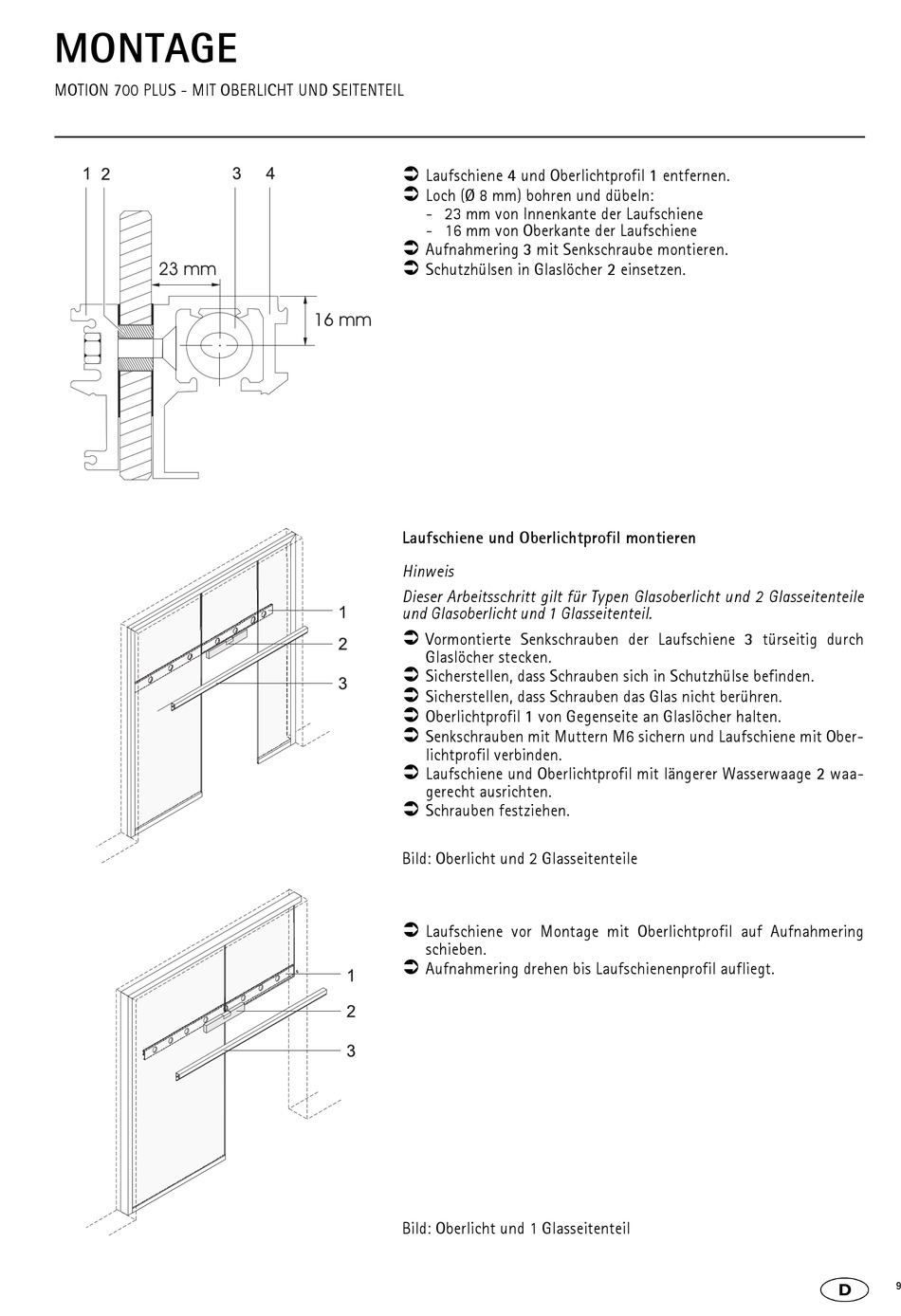 MONTAGE

MOTION 700 PLUS - MIT OBERLICHT UND SEITENTEIL

1 2 3 4

23 mm

16 mm

➲ Laufschiene 4 und Oberlichtprofil 1 entfernen.
➲ Loch (Ø 8 mm) bohren und dübeln:
- 23 mm von Innenkante der Laufschiene
- 16 mm von Oberkante der Laufschiene
➲ Aufnahmering 3 mit Senkschraube montieren.
➲ Schutzhülsen in Glaslöcher 2 einsetzen.

1
2
3

Laufschiene und Oberlichtprofil montieren

Hinweis

Dieser Arbeitsschritt gilt für Typen Glasoberlicht und 2 Glasseitenteile und Glasoberlicht und 1 Glasseitenteil.

➲ Vormontierte Senkschrauben der Laufschiene 3 türseitig durch Glaslöcher stecken.
➲ Sicherstellen, dass Schrauben sich in Schutzhülse befinden.
➲ Sicherstellen, dass Schrauben das Glas nicht berühren.
➲ Oberlichtprofil 1 von Gegenseite an Glaslöcher halten.
➲ Senkschrauben mit Muttern M6 sichern und Laufschiene mit Oberlichtprofil verbinden.
➲ Laufschiene und Oberlichtprofil mit längerer Wasserwaage 2 waagerecht ausrichten.
➲ Schrauben festziehen.

Bild: Oberlicht und 2 Glasseitenteile

1
2
3

➲ Laufschiene vor Montage mit Oberlichtprofil auf Aufnahmering schieben.
➲ Aufnahmering drehen bis Laufschienenprofil aufliegt.

Bild: Oberlicht und 1 Glasseitenteil

D 9